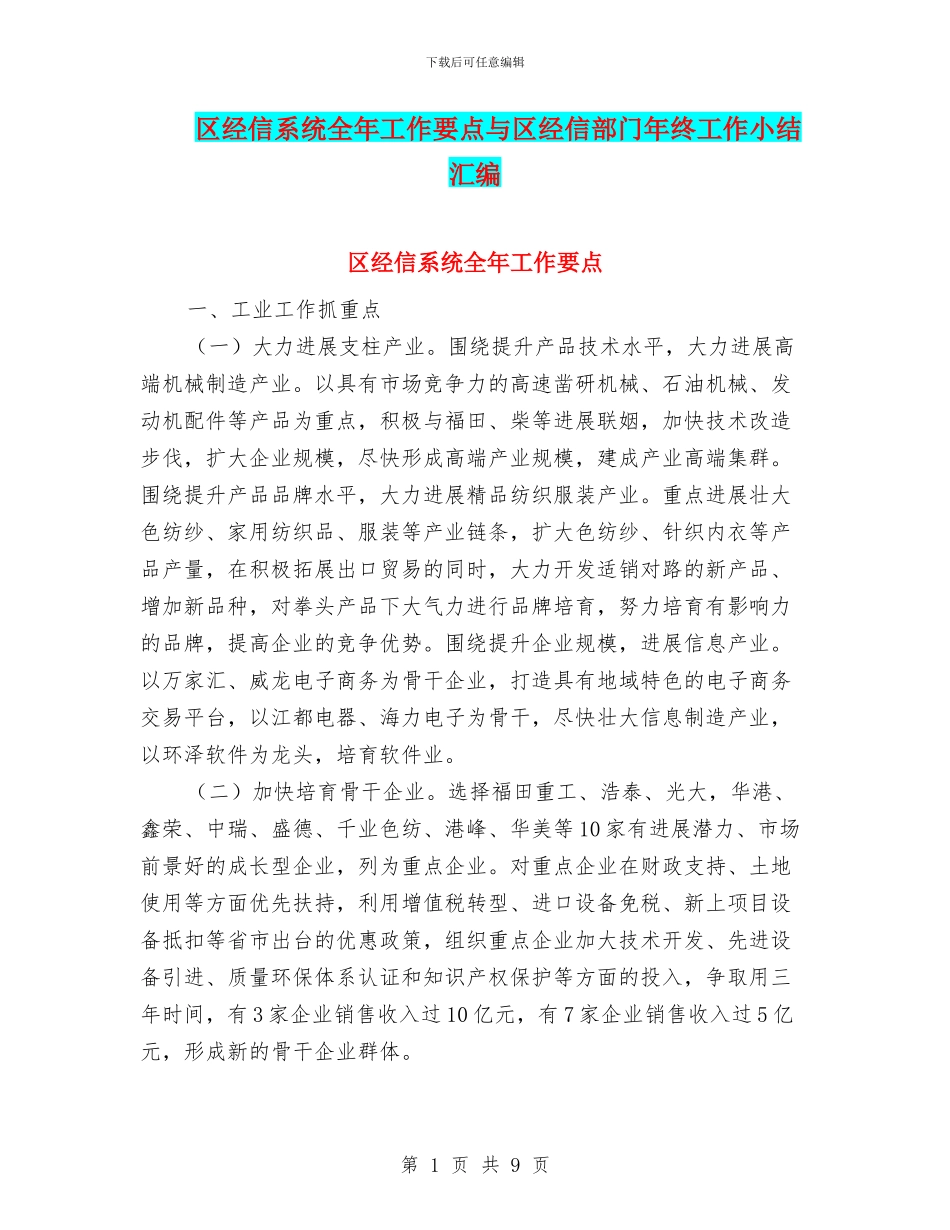 下载后可任意编辑

区经信系统全年工作要点与区经信部门年终工作小结汇编

区经信系统全年工作要点

一、工业工作抓重点

（一）大力进展支柱产业。围绕提升产品技术水平，大力进展高端机械制造产业。以具有市场竞争力的高速凿研机械、石油机械、发动机配件等产品为重点，积极与福田、柴等进展联姻，加快技术改造步伐，扩大企业规模，尽快形成高端产业规模，建成产业高端集群。围绕提升产品品牌水平，大力进展精品纺织服装产业。重点进展壮大色纺纱、家用纺织品、服装等产业链条，扩大色纺纱、针织内衣等产品产量，在积极拓展出口贸易的同时，大力开发适销对路的新产品、增加新品种，对拳头产品下大气力进行品牌培育，努力培育有影响力的品牌，提高企业的竞争优势。围绕提升企业规模，进展信息产业。以万家汇、威龙电子商务为骨干企业，打造具有地域特色的电子商务交易平台，以江都电器、海力电子为骨干，尽快壮大信息制造产业，以环泽软件为龙头，培育软件业。

（二）加快培育骨干企业。选择福田重工、浩泰、光大，华港、鑫荣、中瑞、盛德、千业色纺、港峰、华美等10家有进展潜力、市场前景好的成长型企业，列为重点企业。对重点企业在财政支持、土地使用等方面优先扶持，利用增值税转型、进口设备免税、新上项目设备抵扣等省市出台的优惠政策，组织重点企业加大技术开发、先进设备引进、质量环保体系认证和知识产权保护等方面的投入，争取用三年时间，有3家企业销售收入过10亿元，有7家企业销售收入过5亿元，形成新的骨干企业群体。

第 1 页 共 9 页